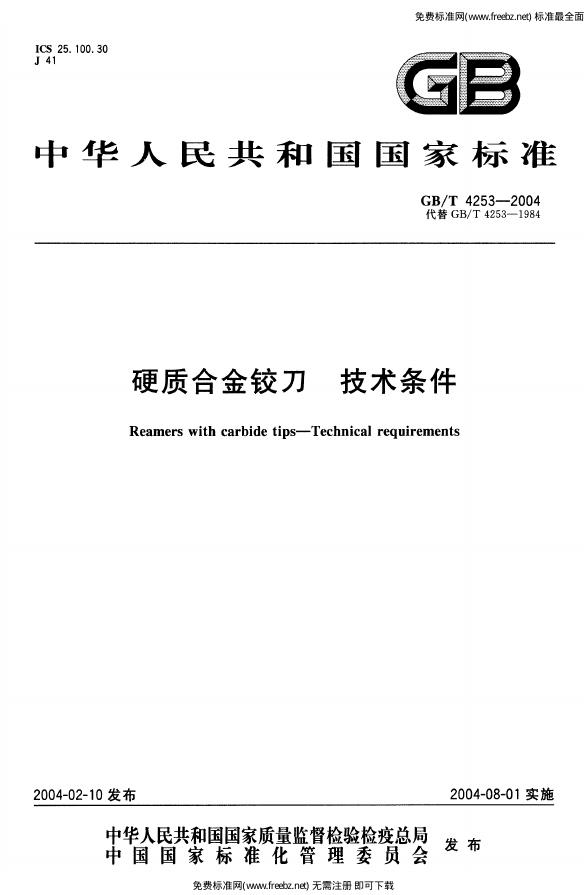 免费标准网(www.freebz.net) 标准最全面

ICS 25.100.30
J 41

GB

中华人民共和国国家标准

GB/T 4253—2004
代替GB/T 4253—1984

硬质合金铰刀 技术条件

Reamers with carbide tips—Technical requirements

2004-02-10发布

2004-08-01实施

中华人民共和国国家质量监督检验检疫总局
中国国家标准化管理委员会
发布

免费标准网(www.freebz.net) 无需注册 即可下载